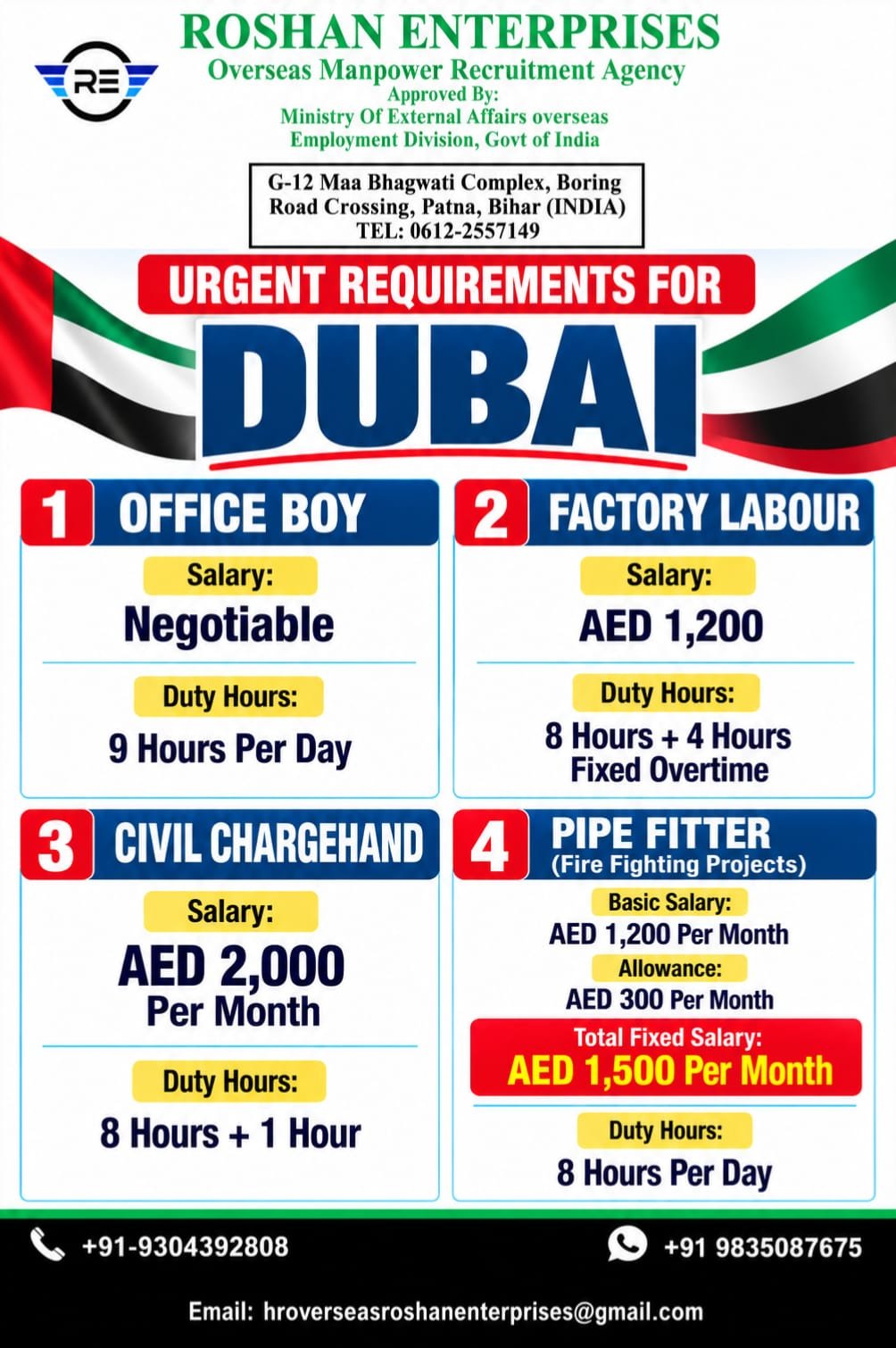 RE

ROSHAN ENTERPRISES
Overseas Manpower Recruitment Agency
Approved By:
Ministry Of External Affairs overseas Employment Division, Govt of India

G-12 Maa Bhagwati Complex, Boring Road Crossing, Patna, Bihar (INDIA)
TEL: 0612-2557149

URGENT REQUIREMENTS FOR
DUBAI

1 OFFICE BOY
Salary:
Negotiable
Duty Hours:
9 Hours Per Day

2 FACTORY LABOUR
Salary:
AED 1,200
Duty Hours:
8 Hours + 4 Hours Fixed Overtime

3 CIVIL CHARGEHAND
Salary:
AED 2,000 Per Month
Duty Hours:
8 Hours + 1 Hour

4 PIPE FITTER
(Fire Fighting Projects)
Basic Salary:
AED 1,200 Per Month
Allowance:
AED 300 Per Month
Total Fixed Salary:
AED 1,500 Per Month
Duty Hours:
8 Hours Per Day

+91-9304392808
+91 9835087675

Email: hroverseasroshanenterprises@gmail.com